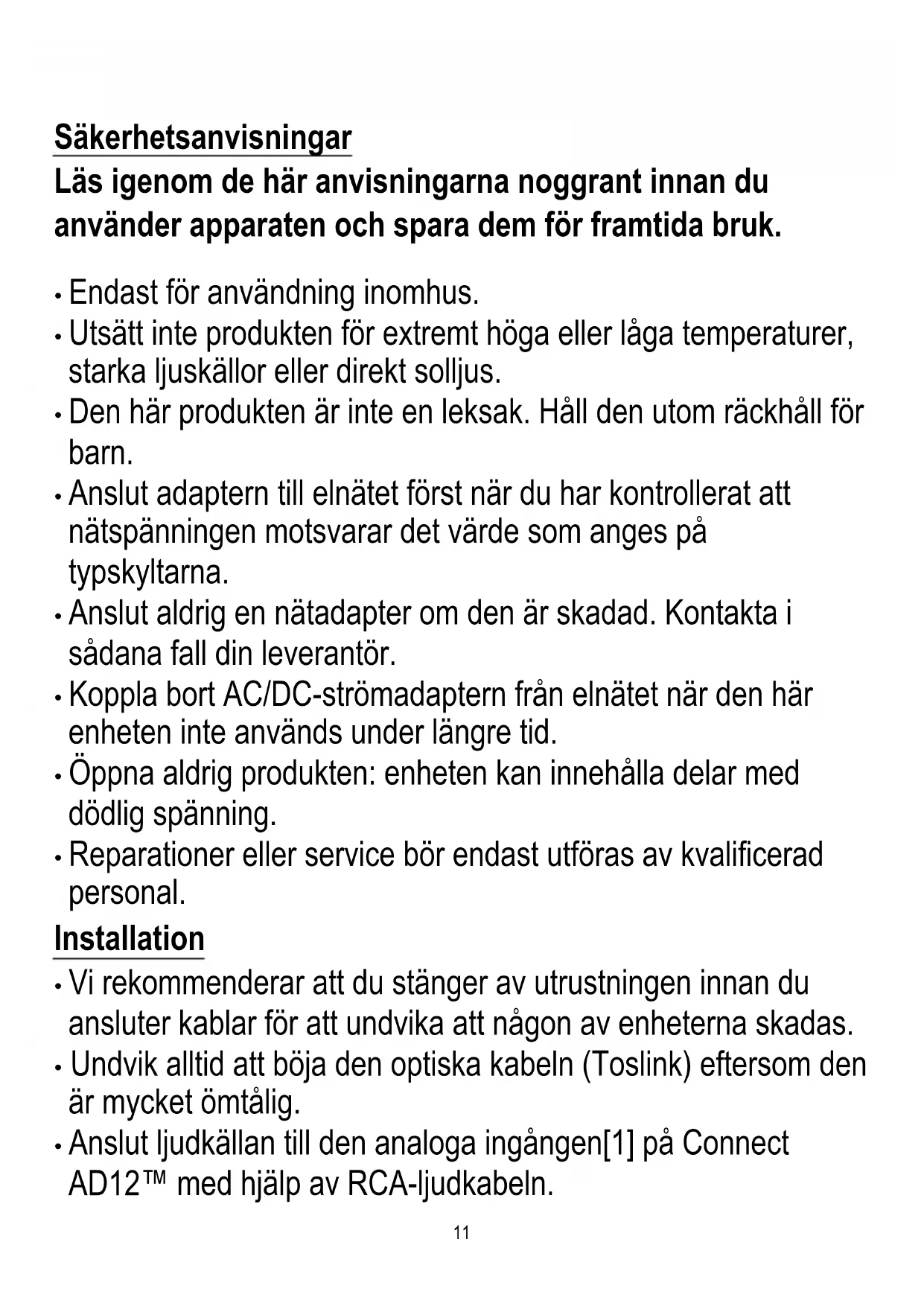 Säkerhetsanvisningar

Läs igenom de här anvisningarna noggrant innan du använder apparaten och spara dem för framtida bruk.

• Endast för användning inomhus.
• Utsätt inte produkten för extremt höga eller låga temperaturer, starka ljuskällor eller direkt solljus.
• Den här produkten är inte en leksak. Håll den utom räckhåll för barn.
• Anslut adaptern till elnätet först när du har kontrollerat att nätspänningen motsvarar det värde som anges på typskyltarna.
• Anslut aldrig en nätadapter om den är skadad. Kontakta i sådana fall din leverantör.
• Koppla bort AC/DC-strömadaptern från elnätet när den här enheten inte används under längre tid.
• Öppna aldrig produkten: enheten kan innehålla delar med dödlig spänning.
• Reparationer eller service bör endast utföras av kvalificerad personal.

Installation

• Vi rekommenderar att du stänger av utrustningen innan du ansluter kablar för att undvika att någon av enheterna skadas.
• Undvik alltid att böja den optiska kabeln (Toslink) eftersom den är mycket ömtålig.
• Anslut ljudkällan till den analoga ingången[1] på Connect AD12™ med hjälp av RCA-ljudkabeln.

11